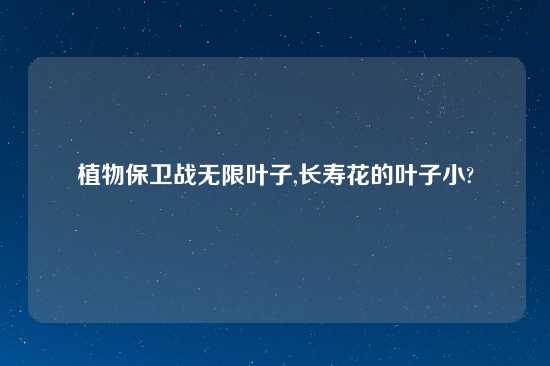 植物保卫战无限叶子,长寿花的叶子小?